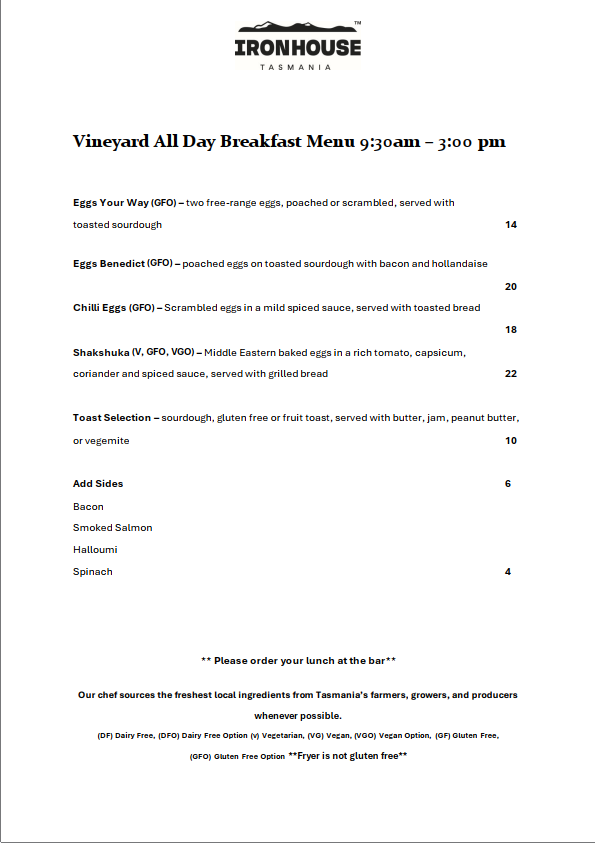 IRONHOUSE™
TASMANIA

Vineyard All Day Breakfast Menu 9:30am – 3:00 pm

Eggs Your Way (GFO) – two free-range eggs, poached or scrambled, served with toasted sourdough 14

Eggs Benedict (GFO) – poached eggs on toasted sourdough with bacon and hollandaise 20

Chilli Eggs (GFO) – Scrambled eggs in a mild spiced sauce, served with toasted bread 18

Shakshuka (V, GFO, VGO) – Middle Eastern baked eggs in a rich tomato, capsicum, coriander and spiced sauce, served with grilled bread 22

Toast Selection – sourdough, gluten free or fruit toast, served with butter, jam, peanut butter, or vegemite 10

Add Sides 6

Bacon

Smoked Salmon

Halloumi

Spinach 4

** Please order your lunch at the bar**

Our chef sources the freshest local ingredients from Tasmania's farmers, growers, and producers whenever possible.

(DF) Dairy Free, (DFO) Dairy Free Option (v) Vegetarian, (VG) Vegan, (VGO) Vegan Option, (GF) Gluten Free, (GFO) Gluten Free Option **Fryer is not gluten free**